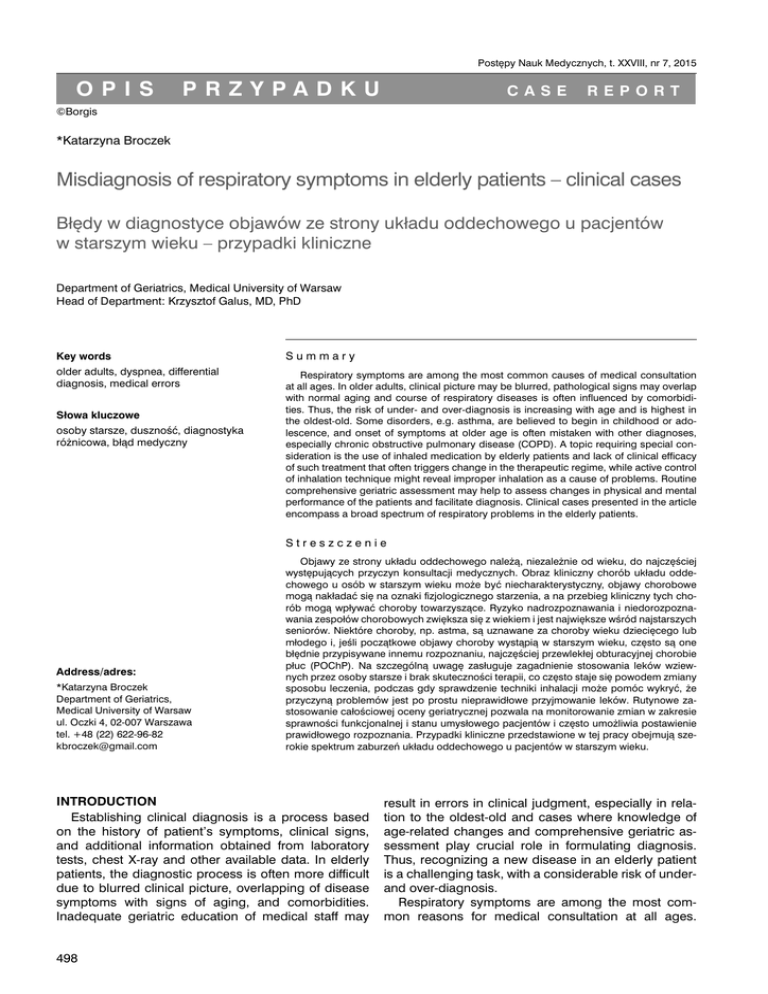 Postępy Nauk Medycznych, t. XXVIII, nr 7, 2015

OPIS PRZYPADKU

CASE REPORT

©Borgis

*Katarzyna Broczek

Misdiagnosis of respiratory symptoms in elderly patients – clinical cases

Błędy w diagnostyce objawów ze strony układu oddechowego u pacjentów w starszym wieku – przypadki kliniczne

Department of Geriatrics, Medical University of Warsaw
Head of Department: Krzysztof Galus, MD, PhD

Key words
older adults, dyspnea, differential diagnosis, medical errors

Słowa kluczowe
osoby starsze, duszność, diagnostyka różnicowa, błąd medyczny

Address/adres:
*Katarzyna Broczek
Department of Geriatrics,
Medical University of Warsaw
ul. Oczki 4, 02-007 Warszawa
tel. +48 (22) 622-96-82
kbroczek@gmail.com

Summary

Respiratory symptoms are among the most common causes of medical consultation at all ages. In older adults, clinical picture may be blurred, pathological signs may overlap with normal aging and course of respiratory diseases is often influenced by comorbidities. Thus, the risk of under- and over-diagnosis is increasing with age and is highest in the oldest-old. Some disorders, e.g. asthma, are believed to begin in childhood or adolescence, and onset of symptoms at older age is often mistaken with other diagnoses, especially chronic obstructive pulmonary disease (COPD). A topic requiring special consideration is the use of inhaled medication by elderly patients and lack of clinical efficacy of such treatment that often triggers change in the therapeutic regime, while active control of inhalation technique might reveal improper inhalation as a cause of problems. Routine comprehensive geriatric assessment may help to assess changes in physical and mental performance of the patients and facilitate diagnosis. Clinical cases presented in the article encompass a broad spectrum of respiratory problems in the elderly patients.

Streszczenie

Objawy ze strony układu oddechowego należą, niezależnie od wieku, do najczęściej występujących przyczyn konsultacji medycznych. Obraz kliniczny chorób układu oddechowego u osób w starszym wieku może być niecharakterystyczny, objawy chorobowe mogą nakładać się na oznaki fizjologicznego starzenia, a na przebieg kliniczny tych chorób mogą wpływać choroby towarzyszące. Ryzyko nadrozpoznawania i niedorozpoznawania zespołów chorobowych zwiększa się z wiekiem i jest największe wśród najstarszych seniorów. Niektóre choroby, np. astma, są uznawane za choroby wieku dziecięcego lub młodego i, jeśli początkowe objawy choroby wystąpią w starszym wieku, często są one błędnie przypisywane innemu rozpoznaniu, najczęściej przewlekłej obturacyjnej chorobie płuc (POChP). Na szczególną uwagę zasługuje zagadnienie stosowania leków wziewnych przez osoby starsze i brak skuteczności terapii, co często staje się powodem zmiany sposobu leczenia, podczas gdy sprawdzenie techniki inhalacji może pomóc wykryć, że przyczyną problemów jest po prostu nieprawidłowe przyjmowanie leków. Rutynowe zastosowanie całościowej oceny geriatrycznej pozwala na monitorowanie zmian w zakresie sprawności funkcjonalnej i stanu umysłowego pacjentów i często umożliwia postawienie prawidłowego rozpoznania. Przypadki kliniczne przedstawione w tej pracy obejmują szerokie spektrum zaburzeń układu oddechowego u pacjentów w starszym wieku.

INTRODUCTION

Establishing clinical diagnosis is a process based on the history of patient's symptoms, clinical signs, and additional information obtained from laboratory tests, chest X-ray and other available data. In elderly patients, the diagnostic process is often more difficult due to blurred clinical picture, overlapping of disease symptoms with signs of aging, and comorbidities. Inadequate geriatric education of medical staff may result in errors in clinical judgment, especially in relation to the oldest-old and cases where knowledge of age-related changes and comprehensive geriatric assessment play crucial role in formulating diagnosis. Thus, recognizing a new disease in an elderly patient is a challenging task, with a considerable risk of under- and over-diagnosis.

Respiratory symptoms are among the most common reasons for medical consultation at all ages.

498